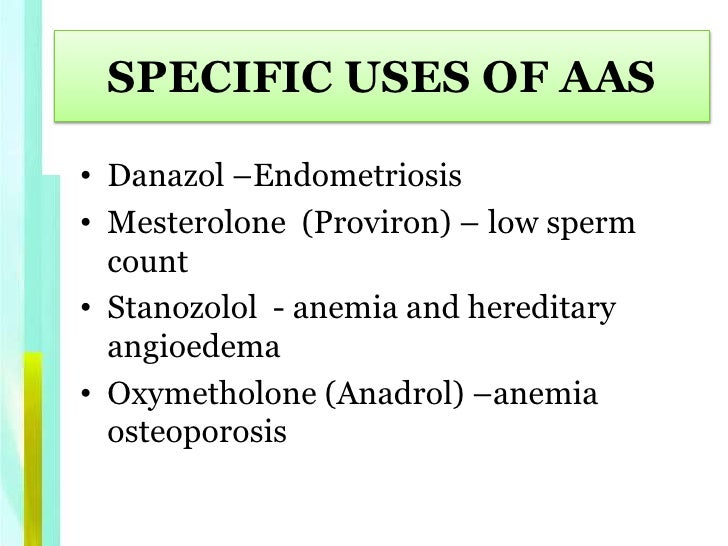 SPECIFIC USES OF AAS

• Danazol –Endometriosis
• Mesterolone (Proviron) – low sperm count
• Stanozolol - anemia and hereditary angioedema
• Oxymetholone (Anadrol) –anemia osteoporosis